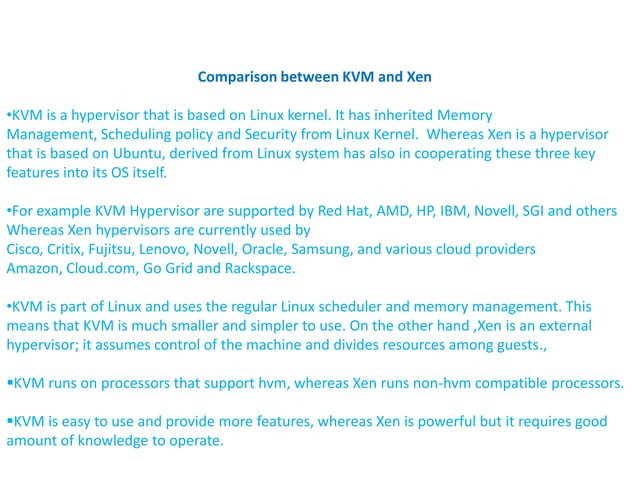 Comparison between KVM and Xen

•KVM is a hypervisor that is based on Linux kernel. It has inherited Memory Management, Scheduling policy and Security from Linux Kernel. Whereas Xen is a hypervisor that is based on Ubuntu, derived from Linux system has also in cooperating these three key features into its OS itself.

•For example KVM Hypervisor are supported by Red Hat, AMD, HP, IBM, Novell, SGI and others Whereas Xen hypervisors are currently used by
Cisco, Critix, Fujitsu, Lenovo, Novell, Oracle, Samsung, and various cloud providers Amazon, Cloud.com, Go Grid and Rackspace.

•KVM is part of Linux and uses the regular Linux scheduler and memory management. This means that KVM is much smaller and simpler to use. On the other hand ,Xen is an external hypervisor; it assumes control of the machine and divides resources among guests.,

▪KVM runs on processors that support hvm, whereas Xen runs non-hvm compatible processors.

▪KVM is easy to use and provide more features, whereas Xen is powerful but it requires good amount of knowledge to operate.